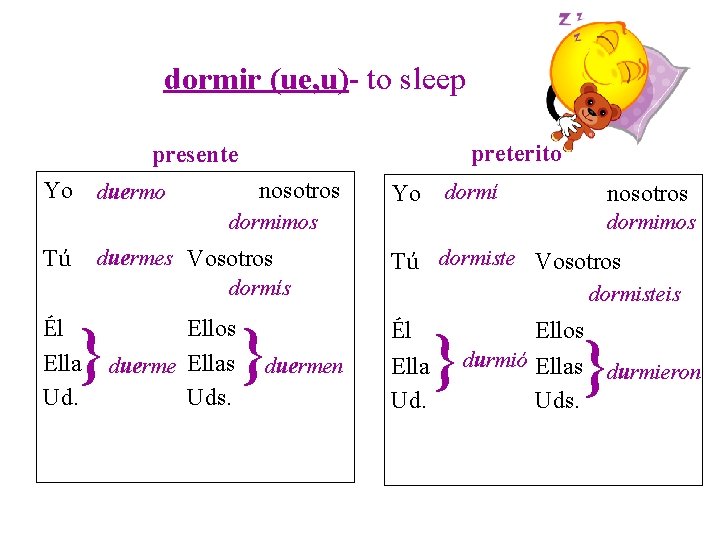 dormir (ue,u)- to sleep

presente

Yo duermo nosotros dormimos

Tú duermes Vosotros dormís

Él
Ella
Ud.
duerme

Ellos
Ellas
Uds.
duermen

preterito

Yo dormí nosotros dormimos

Tú dormiste Vosotros dormisteis

Él
Ella
Ud.
durmió

Ellos
Ellas
Uds.
durmieron